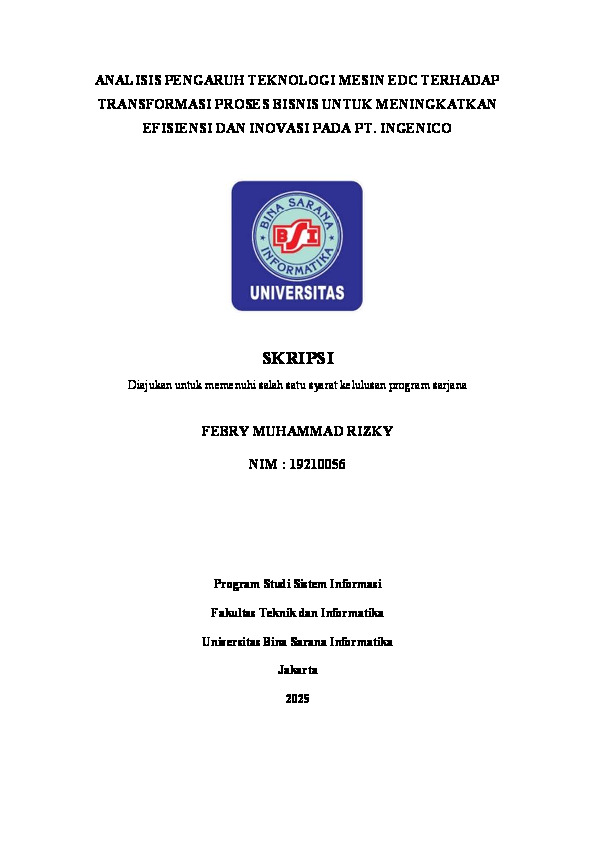 ANALISIS PENGARUH TEKNOLOGI MESIN EDC TERHADAP TRANSFORMASI PROSES BISNIS UNTUK MENINGKATKAN EFISIENSI DAN INOVASI PADA PT. INGENICO

BINA SARANA INFORMATIKA

BSI

UNIVERSITAS

SKRIPSI

Diajukan untuk memenuhi salah satu syarat kelulusan program sarjana

FEBRY MUHAMMAD RIZKY

NIM : 19210056

Program Studi Sistem Informasi

Fakultas Teknik dan Informatika

Universitas Bina Sarana Informatika

Jakarta

2025